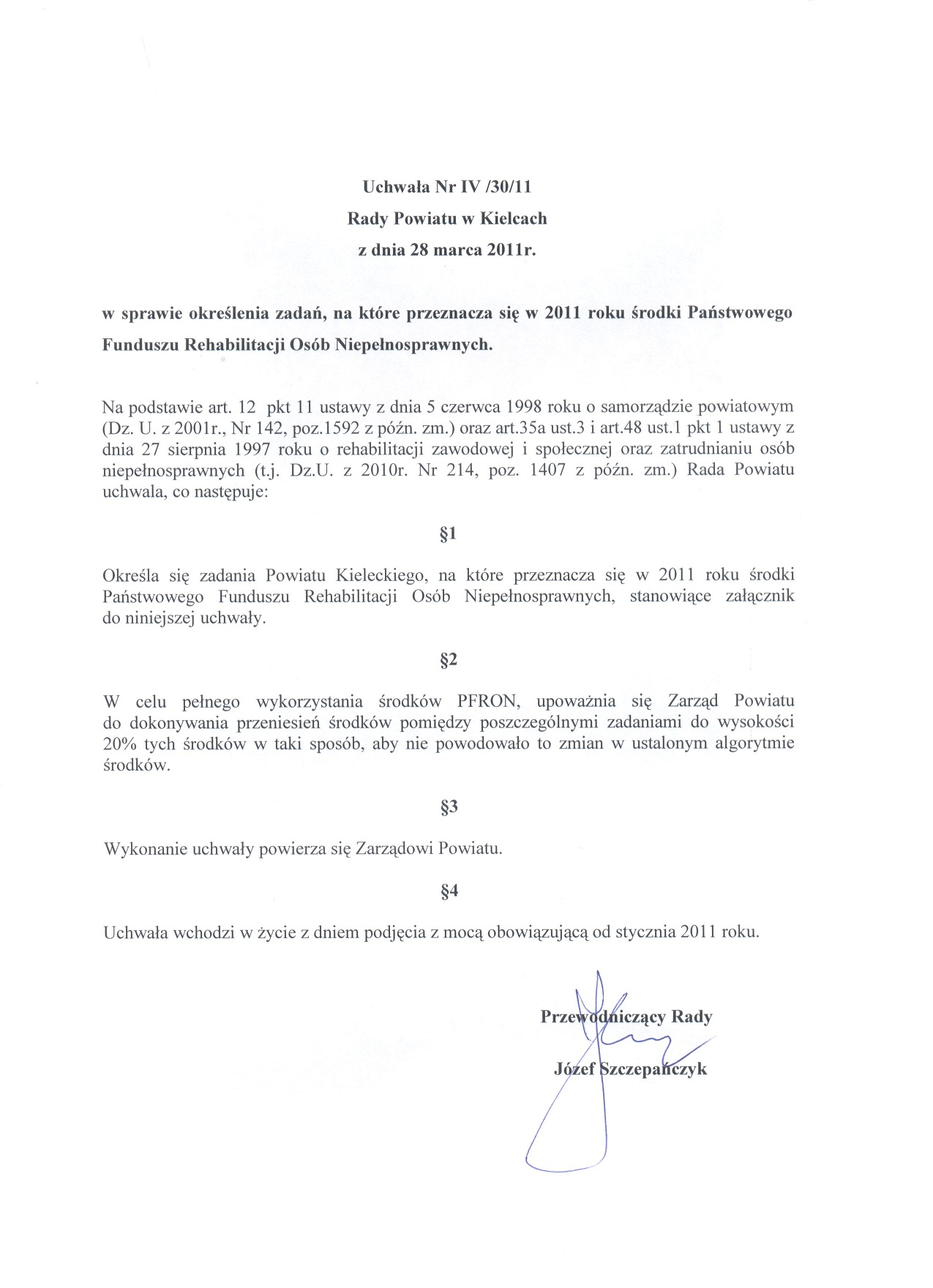 Uchwała Nr IV /30/11
Rady Powiatu w Kielcach
z dnia 28 marca 2011r.

w sprawie określenia zadań, na które przeznacza się w 2011 roku środki Państwowego Funduszu Rehabilitacji Osób Niepełnosprawnych.

Na podstawie art. 12 pkt 11 ustawy z dnia 5 czerwca 1998 roku o samorządzie powiatowym (Dz. U. z 2001r., Nr 142, poz.1592 z późn. zm.) oraz art.35a ust.3 i art.48 ust.1 pkt 1 ustawy z dnia 27 sierpnia 1997 roku o rehabilitacji zawodowej i społecznej oraz zatrudnianiu osób niepełnosprawnych (t.j. Dz.U. z 2010r. Nr 214, poz. 1407 z późn. zm.) Rada Powiatu uchwala, co następuje:

§1

Określa się zadania Powiatu Kieleckiego, na które przeznacza się w 2011 roku środki Państwowego Funduszu Rehabilitacji Osób Niepełnosprawnych, stanowiące załącznik do niniejszej uchwały.

§2

W celu pełnego wykorzystania środków PFRON, upoważnia się Zarząd Powiatu do dokonywania przeniesień środków pomiędzy poszczególnymi zadaniami do wysokości 20% tych środków w taki sposób, aby nie powodowało to zmian w ustalonym algorytmie środków.

§3

Wykonanie uchwały powierza się Zarządowi Powiatu.

§4

Uchwała wchodzi w życie z dniem podjęcia z mocą obowiązującą od stycznia 2011 roku.

Przewodniczący Rady
Józef Szczepańczyk